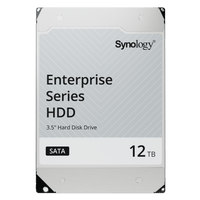 Synology®

Enterprise Series HDD

3.5" Hard Disk Drive

SATA

12 TB